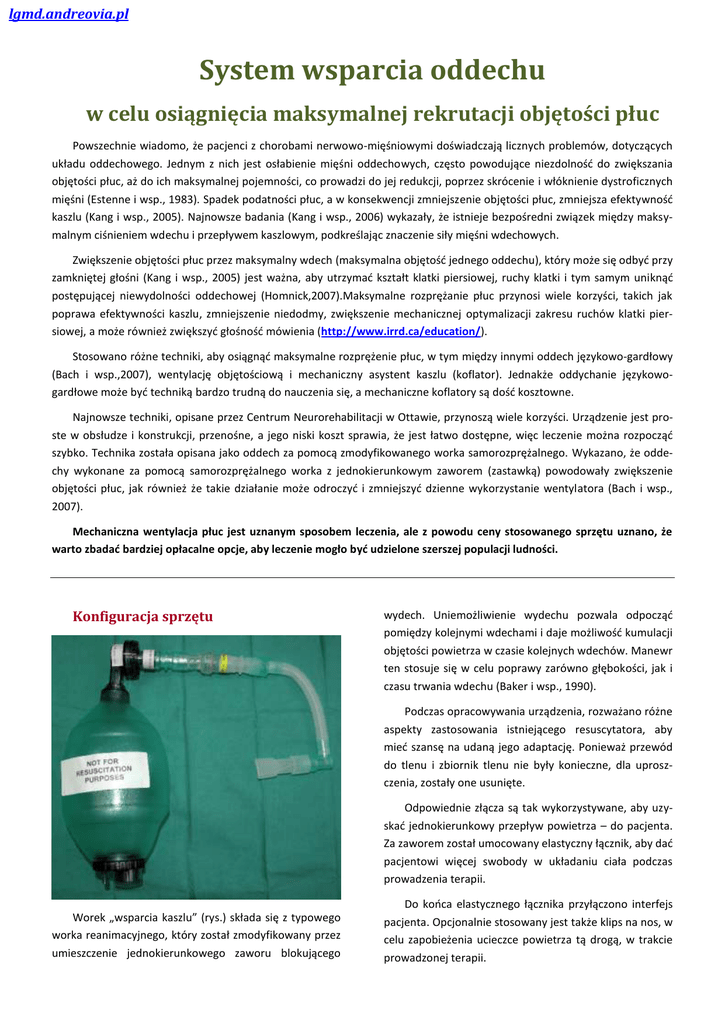 lgmd.andreovia.pl

System wsparcia oddechu

w celu osiągnięcia maksymalnej rekrutacji objętości płuc

Powszechnie wiadomo, że pacjenci z chorobami nerwowo-mięśniowymi doświadczają licznych problemów, dotyczących układu oddechowego. Jednym z nich jest osłabienie mięśni oddechowych, często powodujące niezdolność do zwiększania objętości płuc, aż do ich maksymalnej pojemności, co prowadzi do jej redukcji, poprzez skrócenie i włóknienie dystroficznych mięśni (Estenne i wsp., 1983). Spadek podatności płuc, a w konsekwencji zmniejszenie objętości płuc, zmniejsza efektywność kaszlu (Kang i wsp., 2005). Najnowsze badania (Kang i wsp., 2006) wykazały, że istnieje bezpośredni związek między maksymalnym ciśnieniem wdechu i przepływem kaszlowym, podkreślając znaczenie siły mięśni wdechowych.

Zwiększenie objętości płuc przez maksymalny wdech (maksymalna objętość jednego oddechu), który może się odbyć przy zamkniętej głośni (Kang i wsp., 2005) jest ważna, aby utrzymać kształt klatki piersiowej, ruchy klatki i tym samym uniknąć postępującej niewydolności oddechowej (Homnick,2007).Maksymalne rozprężanie płuc przynosi wiele korzyści, takich jak poprawa efektywności kaszlu, zmniejszenie niedodmy, zwiększenie mechanicznej optymalizacji zakresu ruchów klatki piersiowej, a może również zwiększyć głośność mówienia (http://www.irrd.ca/education/).

Stosowano różne techniki, aby osiągnąć maksymalne rozprężenie płuc, w tym między innymi oddech językowo-gardłowy (Bach i wsp.,2007), wentylację objętościową i mechaniczny asystent kaszlu (koflator). Jednakże oddychanie językowo-gardłowe może być techniką bardzo trudną do nauczenia się, a mechaniczne koflatory są dość kosztowne.

Najnowsze techniki, opisane przez Centrum Neurorehabilitacji w Ottawie, przynoszą wiele korzyści. Urządzenie jest proste w obsłudze i konstrukcji, przenośne, a jego niski koszt sprawia, że jest łatwo dostępne, więc leczenie można rozpocząć szybko. Technika została opisana jako oddech za pomocą zmodyfikowanego worka samorozprężalnego. Wykazano, że oddechy wykonane za pomocą samorozprężalnego worka z jednokierunkowym zaworem (zastawką) powodowały zwiększenie objętości płuc, jak również że takie działanie może odroczyć i zmniejszyć dzienne wykorzystanie wentylatora (Bach i wsp., 2007).

Mechaniczna wentylacja płuc jest uznanym sposobem leczenia, ale z powodu ceny stosowanego sprzętu uznano, że warto zbadać bardziej opłacalne opcje, aby leczenie mogło być udzielone szerszej populacji ludności.

Konfiguracja sprzętu

NOT FOR RESUSCITATION PURPOSES

Worek „wsparcia kaszlu" (rys.) składa się z typowego worka reanimacyjnego, który został zmodyfikowany przez umieszczenie jednokierunkowego zaworu blokującego wydech. Uniemożliwienie wydechu pozwala odpocząć pomiędzy kolejnymi wdechami i daje możliwość kumulacji objętości powietrza w czasie kolejnych wdechów. Manewr ten stosuje się w celu poprawy zarówno głębokości, jak i czasu trwania wdechu (Baker i wsp., 1990).

Podczas opracowywania urządzenia, rozważano różne aspekty zastosowania istniejącego resuscytatora, aby mieć szansę na udaną jego adaptację. Ponieważ przewód do tlenu i zbiornik tlenu nie były konieczne, dla uproszczenia, zostały one usunięte.

Odpowiednie złącza są tak wykorzystywane, aby uzyskać jednokierunkowy przepływ powietrza – do pacjenta. Za zaworem został umocowany elastyczny łącznik, aby dać pacjentowi więcej swobody w układaniu ciała podczas prowadzenia terapii.

Do końca elastycznego łącznika przyłączono interfejs pacjenta. Opcjonalnie stosowany jest także klips na nos, w celu zapobieżenia ucieczce powietrza tą drogą, w trakcie prowadzonej terapii.